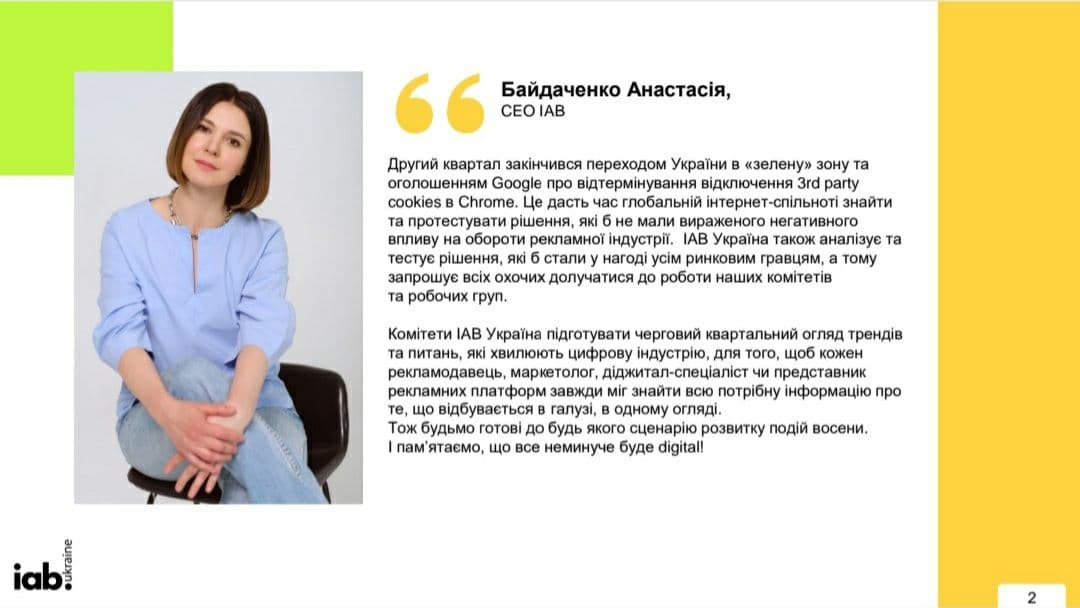 Байдаченко Анастасія,
CEO IAB

Другий квартал закінчився переходом України в «зелену» зону та оголошенням Google про відтермінування відключення 3rd party cookies в Chrome. Це дасть час глобальній інтернет-спільноті знайти та протестувати рішення, які б не мали вираженого негативного впливу на обороти рекламної індустрії. IAB Україна також аналізує та тестує рішення, які б стали у нагоді усім ринковим гравцям, а тому запрошує всіх охочих долучатися до роботи наших комітетів та робочих груп.

Комітети IAB Україна підготувати черговий квартальний огляд трендів та питань, які хвилюють цифрову індустрію, для того, щоб кожен рекламодавець, маркетолог, діджитал-спеціаліст чи представник рекламних платформ завжди міг знайти всю потрібну інформацію про те, що відбувається в галузі, в одному огляді.
Тож будьмо готові до будь якого сценарію розвитку подій восени.
І пам'ятаємо, що все неминуче буде digital!

iab. ukraine

2